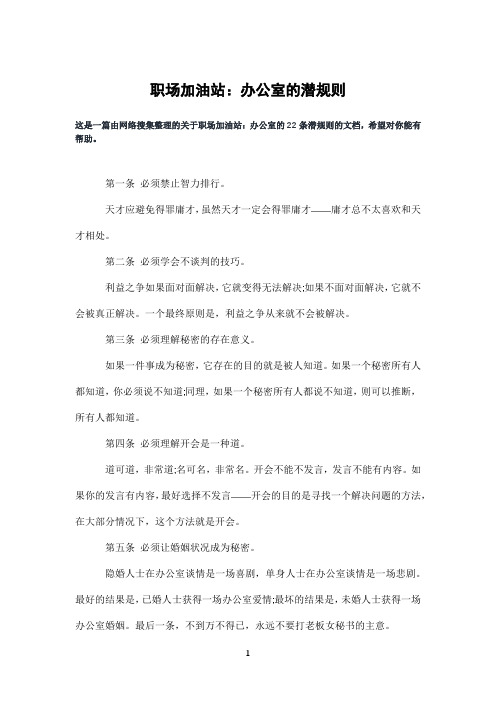 职场加油站：办公室的潜规则

这是一篇由网络搜集整理的关于职场加油站：办公室的22条潜规则的文档，希望对你能有帮助。

第一条 必须禁止智力排行。

天才应避免得罪庸才，虽然天才一定会得罪庸才——庸才总不太喜欢和天才相处。

第二条 必须学会不谈判的技巧。

利益之争如果面对面解决，它就变得无法解决;如果不面对面解决，它就不会被真正解决。一个最终原则是，利益之争从来就不会被解决。

第三条 必须理解秘密的存在意义。

如果一件事成为秘密，它存在的目的就是被人知道。如果一个秘密所有人都知道，你必须说不知道;同理，如果一个秘密所有人都说不知道，则可以推断，所有人都知道。

第四条 必须理解开会是一种道。

道可道，非常道;名可名，非常名。开会不能不发言，发言不能有内容。如果你的发言有内容，最好选择不发言——开会的目的是寻找一个解决问题的方法，在大部分情况下，这个方法就是开会。

第五条 必须让婚姻状况成为秘密。

隐婚人士在办公室谈情是一场喜剧，单身人士在办公室谈情是一场悲剧。最好的结果是，已婚人士获得一场办公室爱情;最坏的结果是，未婚人士获得一场办公室婚姻。最后一条，不到万不得已，永远不要打老板女秘书的主意。

1